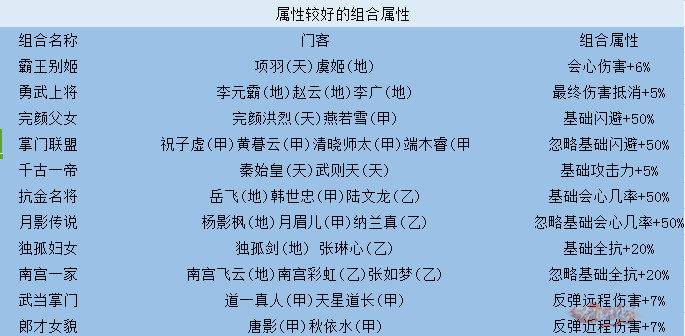 属性较好的组合属性

| 组合名称 | 门客 | 组合属性 |
|---|---|---|
| 霸王别姬 | 项羽（天）虞姬（地） | 会心伤害+6% |
| 勇武上将 | 李元霸（地）赵云（地）李广（地） | 最终伤害抵消+5% |
| 完颜父女 | 完颜洪烈（天）燕若雪（甲） | 基础闪避+50% |
| 掌门联盟 | 祝子虚（甲）黄暮云（甲）清晓师太（甲）端木睿（甲 | 忽略基础闪避+50% |
| 千古一帝 | 秦始皇（天）武则天（天） | 基础攻击力+5% |
| 抗金名将 | 岳飞（地）韩世忠（甲）陆文龙（乙） | 基础会心几率+50% |
| 月影传说 | 杨影枫（地）月眉儿（甲）纳兰真（乙） | 忽略基础会心几率+50% |
| 独孤妇女 | 独孤剑（地） 张琳心（乙） | 基础全抗+20% |
| 南宫一家 | 南宫飞云（地）南宫彩虹（乙）张如梦（乙） | 忽略基础全抗+20% |
| 武当掌门 | 道一真人（甲）天星道长（甲） | 反弹远程伤害+7% |
| 郎才女貌 | 唐影（甲）秋依水（甲） | 反弹近程伤害+7% |